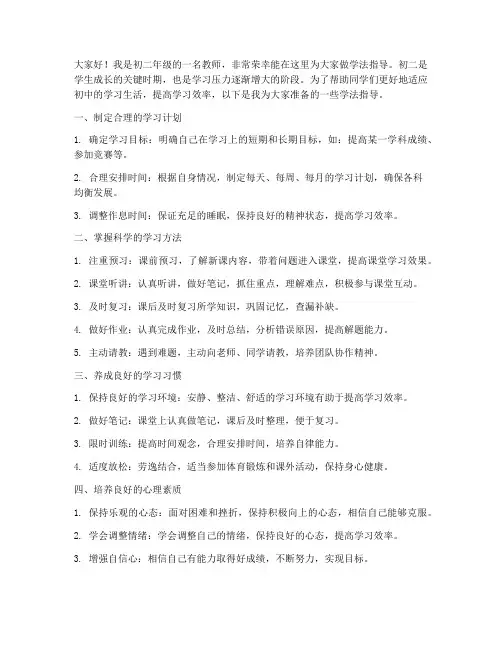 大家好！我是初二年级的一名教师，非常荣幸能在这里为大家做学法指导。初二是学生成长的关键时期，也是学习压力逐渐增大的阶段。为了帮助同学们更好地适应初中的学习生活，提高学习效率，以下是我为大家准备的一些学法指导。

一、制定合理的学习计划

1. 确定学习目标：明确自己在学习上的短期和长期目标，如：提高某一学科成绩、参加竞赛等。

2. 合理安排时间：根据自身情况，制定每天、每周、每月的学习计划，确保各科均衡发展。

3. 调整作息时间：保证充足的睡眠，保持良好的精神状态，提高学习效率。

二、掌握科学的学习方法

1. 注重预习：课前预习，了解新课内容，带着问题进入课堂，提高课堂学习效果。

2. 课堂听讲：认真听讲，做好笔记，抓住重点，理解难点，积极参与课堂互动。

3. 及时复习：课后及时复习所学知识，巩固记忆，查漏补缺。

4. 做好作业：认真完成作业，及时总结，分析错误原因，提高解题能力。

5. 主动请教：遇到难题，主动向老师、同学请教，培养团队协作精神。

三、养成良好的学习习惯

1. 保持良好的学习环境：安静、整洁、舒适的学习环境有助于提高学习效率。

2. 做好笔记：课堂上认真做笔记，课后及时整理，便于复习。

3. 限时训练：提高时间观念，合理安排时间，培养自律能力。

4. 适度放松：劳逸结合，适当参加体育锻炼和课外活动，保持身心健康。

四、培养良好的心理素质

1. 保持乐观的心态：面对困难和挫折，保持积极向上的心态，相信自己能够克服。

2. 学会调整情绪：学会调整自己的情绪，保持良好的心态，提高学习效率。

3. 增强自信心：相信自己有能力取得好成绩，不断努力，实现目标。